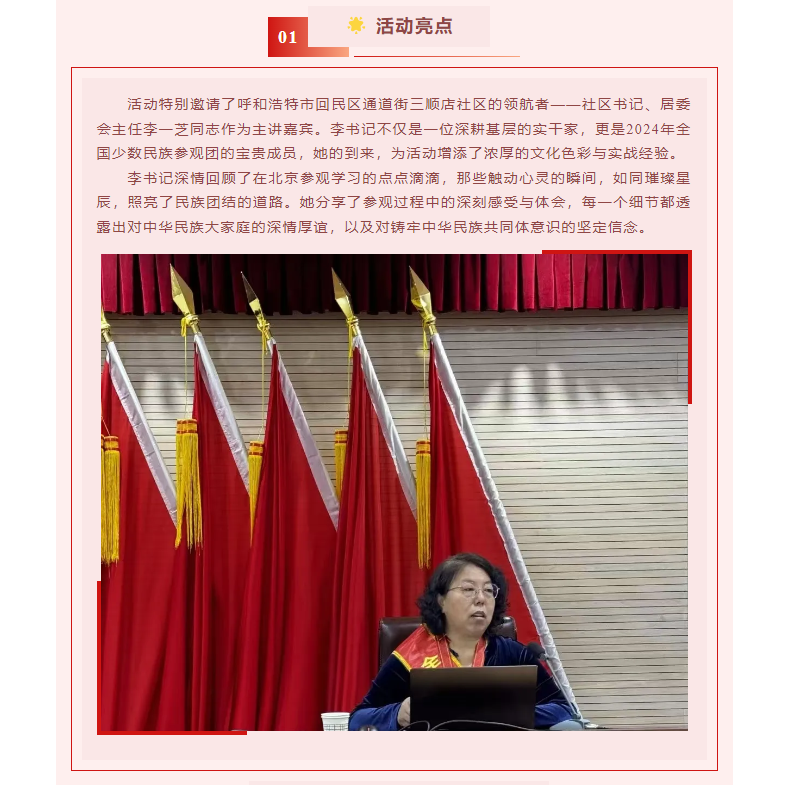 01

活动亮点

活动特别邀请了呼和浩特市回民区通道街三顺店社区的领航者——社区书记、居委会主任李一芝同志作为主讲嘉宾。李书记不仅是一位深耕基层的实干家，更是2024年全国少数民族参观团的宝贵成员，她的到来，为活动增添了浓厚的文化色彩与实战经验。

李书记深情回顾了在北京参观学习的点点滴滴，那些触动心灵的瞬间，如同璀璨星辰，照亮了民族团结的道路。她分享了参观过程中的深刻感受与体会，每一个细节都透露出对中华民族大家庭的深情厚谊，以及对铸牢中华民族共同体意识的坚定信念。